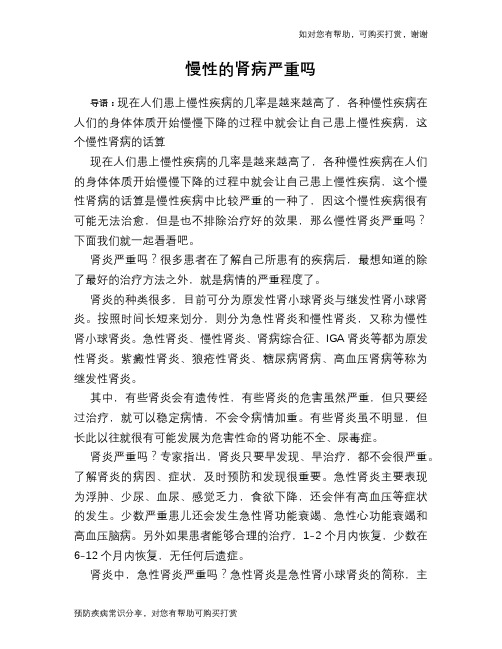 如对您有帮助，可购买打赏，谢谢

慢性的肾病严重吗

导语：现在人们患上慢性疾病的几率是越来越高了，各种慢性疾病在人们的身体体质开始慢慢下降的过程中就会让自己患上慢性疾病，这个慢性肾病的话算

现在人们患上慢性疾病的几率是越来越高了，各种慢性疾病在人们的身体体质开始慢慢下降的过程中就会让自己患上慢性疾病，这个慢性肾病的话算是慢性疾病中比较严重的一种了，因这个慢性疾病很有可能无法治愈，但是也不排除治疗好的效果，那么慢性肾炎严重吗？下面我们就一起看看吧。

肾炎严重吗？很多患者在了解自己所患有的疾病后，最想知道的除了最好的治疗方法之外，就是病情的严重程度了。

肾炎的种类很多，目前可分为原发性肾小球肾炎与继发性肾小球肾炎。按照时间长短来划分，则分为急性肾炎和慢性肾炎，又称为慢性肾小球肾炎。急性肾炎、慢性肾炎、肾病综合征、IGA 肾炎等都为原发性肾炎。紫癜性肾炎、狼疮性肾炎、糖尿病肾病、高血压肾病等称为继发性肾炎。

其中，有些肾炎会有遗传性，有些肾炎的危害虽然严重，但只要经过治疗，就可以稳定病情，不会令病情加重。有些肾炎虽不明显，但长此以往就很有可能发展为危害性命的肾功能不全、尿毒症。

肾炎严重吗？专家指出，肾炎只要早发现、早治疗，都不会很严重。了解肾炎的病因、症状，及时预防和发现很重要。急性肾炎主要表现为浮肿、少尿、血尿、感觉乏力，食欲下降，还会伴有高血压等症状的发生。少数严重患儿还会发生急性肾功能衰竭、急性心功能衰竭和高血压脑病。另外如果患者能够合理的治疗，1-2 个月内恢复，少数在 6-12 个月内恢复，无任何后遗症。

肾炎中，急性肾炎严重吗？急性肾炎是急性肾小球肾炎的简称，主

预防疾病常识分享，对您有帮助可购买打赏